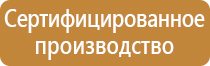 Сертифицированное производство